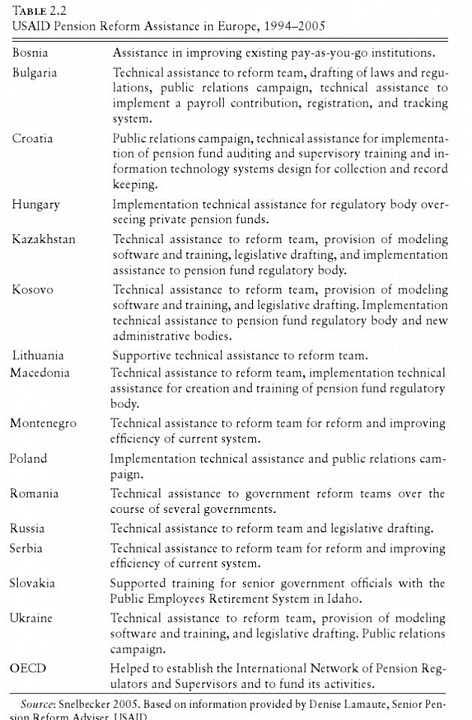 TABLE 2.2
USAID Pension Reform Assistance in Europe, 1994–2005

| | |
|---|---|
| Bosnia | Assistance in improving existing pay-as-you-go institutions. |
| Bulgaria | Technical assistance to reform team, drafting of laws and regulations, public relations campaign, technical assistance to implement a payroll contribution, registration, and tracking system. |
| Croatia | Public relations campaign, technical assistance for implementation of pension fund auditing and supervisory training and information technology systems design for collection and record keeping. |
| Hungary | Implementation technical assistance for regulatory body overseeing private pension funds. |
| Kazakhstan | Technical assistance to reform team, provision of modeling software and training, legislative drafting, and implementation assistance to pension fund regulatory body. |
| Kosovo | Technical assistance to reform team, provision of modeling software and training, and legislative drafting. Implementation technical assistance to pension fund regulatory body and new administrative bodies. |
| Lithuania | Supportive technical assistance to reform team. |
| Macedonia | Technical assistance to reform team, implementation technical assistance for creation and training of pension fund regulatory body. |
| Montenegro | Technical assistance to reform team for reform and improving efficiency of current system. |
| Poland | Implementation technical assistance and public relations campaign. |
| Romania | Technical assistance to government reform teams over the course of several governments. |
| Russia | Technical assistance to reform team and legislative drafting. |
| Serbia | Technical assistance to reform team for reform and improving efficiency of current system. |
| Slovakia | Supported training for senior government officials with the Public Employees Retirement System in Idaho. |
| Ukraine | Technical assistance to reform team, provision of modeling software and training, and legislative drafting. Public relations campaign. |
| OECD | Helped to establish the International Network of Pension Regulators and Supervisors and to fund its activities. |

Source: Snelbecker 2005. Based on information provided by Denise Lamaute, Senior Pension Reform Adviser, USAID.